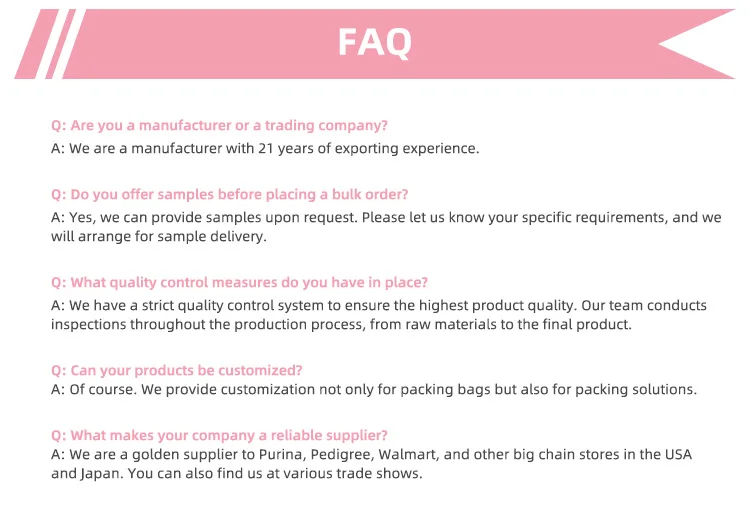 FAQ

Q: Are you a manufacturer or a trading company?
A: We are a manufacturer with 21 years of exporting experience.

Q: Do you offer samples before placing a bulk order?
A: Yes, we can provide samples upon request. Please let us know your specific requirements, and we will arrange for sample delivery.

Q: What quality control measures do you have in place?
A: We have a strict quality control system to ensure the highest product quality. Our team conducts inspections throughout the production process, from raw materials to the final product.

Q: Can your products be customized?
A: Of course. We provide customization not only for packing bags but also for packing solutions.

Q: What makes your company a reliable supplier?
A: We are a golden supplier to Purina, Pedigree, Walmart, and other big chain stores in the USA and Japan. You can also find us at various trade shows.